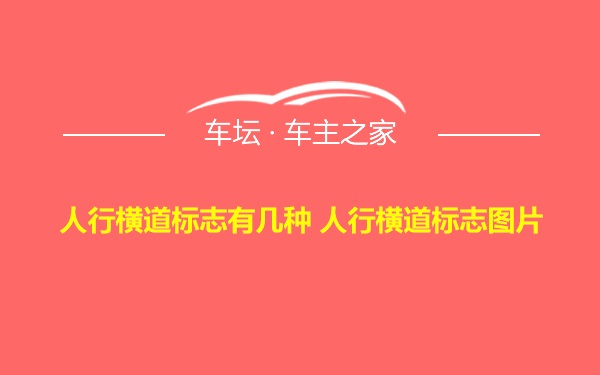 车坛 · 车主之家

人行横道标志有几种 人行横道标志图片